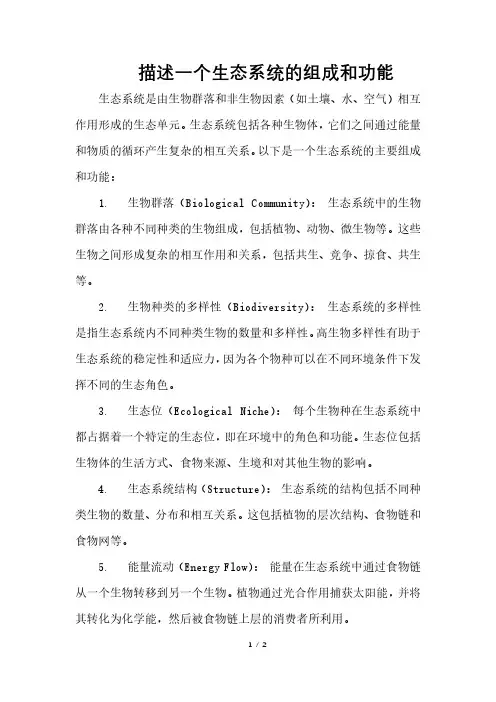 描述一个生态系统的组成和功能

生态系统是由生物群落和非生物因素（如土壤、水、空气）相互作用形成的生态单元。生态系统包括各种生物体，它们之间通过能量和物质的循环产生复杂的相互关系。以下是一个生态系统的主要组成和功能：

1. 生物群落（Biological Community）：生态系统中的生物群落由各种不同种类的生物组成，包括植物、动物、微生物等。这些生物之间形成复杂的相互作用和关系，包括共生、竞争、掠食、共生等。

2. 生物种类的多样性（Biodiversity）：生态系统的多样性是指生态系统内不同种类生物的数量和多样性。高生物多样性有助于生态系统的稳定性和适应力，因为各个物种可以在不同环境条件下发挥不同的生态角色。

3. 生态位（Ecological Niche）：每个生物种在生态系统中都占据着一个特定的生态位，即在环境中的角色和功能。生态位包括生物体的生活方式、食物来源、生境和对其他生物的影响。

4. 生态系统结构（Structure）：生态系统的结构包括不同种类生物的数量、分布和相互关系。这包括植物的层次结构、食物链和食物网等。

5. 能量流动（Energy Flow）：能量在生态系统中通过食物链从一个生物转移到另一个生物。植物通过光合作用捕获太阳能，并将其转化为化学能，然后被食物链上层的消费者所利用。

1 / 2